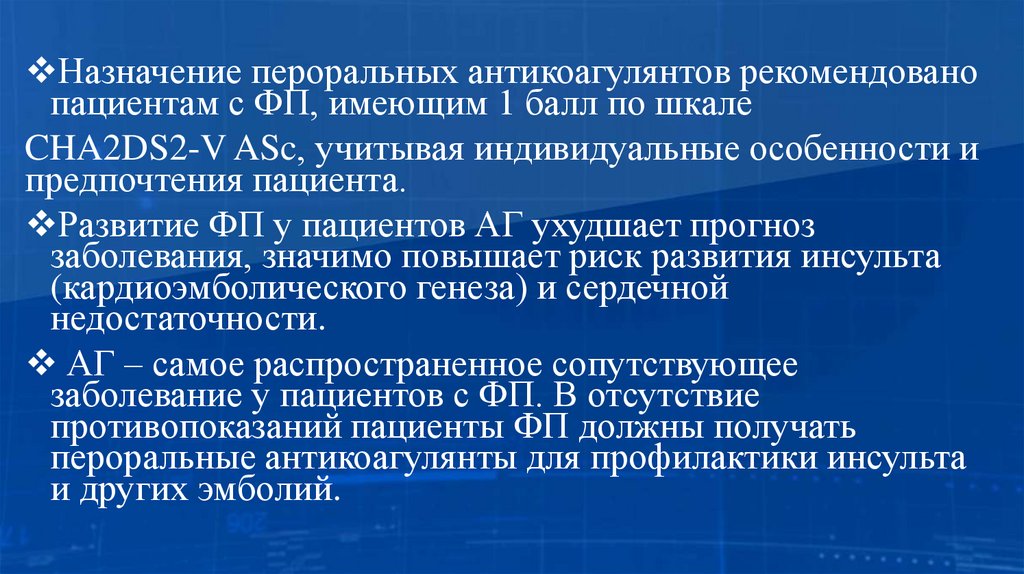 ❖Назначение пероральных антикоагулянтов рекомендовано пациентам с ФП, имеющим 1 балл по шкале

CHA2DS2-V ASc, учитывая индивидуальные особенности и предпочтения пациента.

❖Развитие ФП у пациентов АГ ухудшает прогноз заболевания, значимо повышает риск развития инсульта (кардиоэмболического генеза) и сердечной недостаточности.

❖ АГ – самое распространенное сопутствующее заболевание у пациентов с ФП. В отсутствие противопоказаний пациенты ФП должны получать пероральные антикоагулянты для профилактики инсульта и других эмболий.